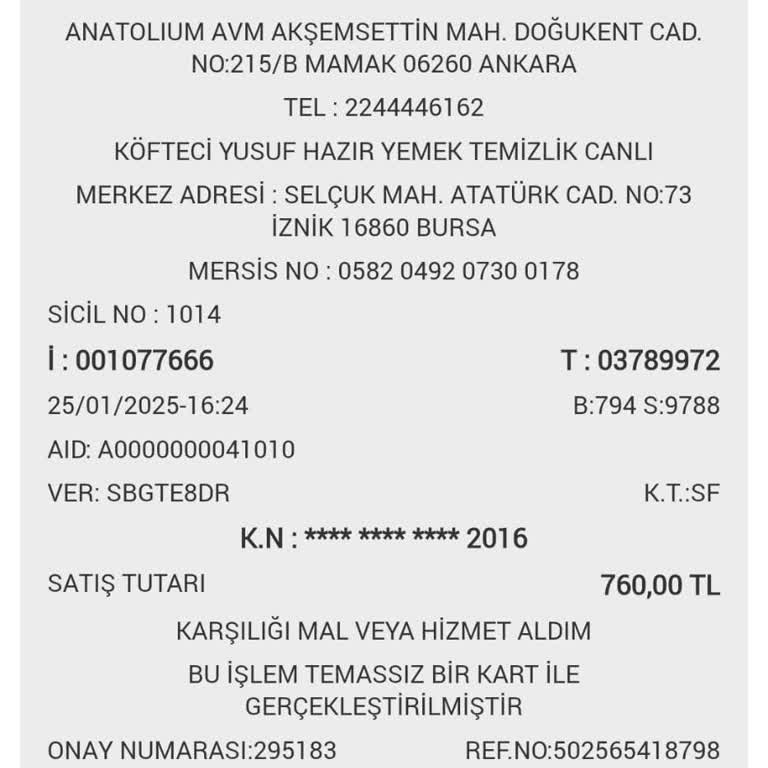 ANATOLIUM AVM AKŞEMSETTİN MAH. DOĞUKENT CAD. NO:215/B MAMAK 06260 ANKARA

TEL : 2244446162

KÖFTECİ YUSUF HAZIR YEMEK TEMİZLİK CANLI

MERKEZ ADRESİ : SELÇUK MAH. ATATÜRK CAD. NO:73 İZNİK 16860 BURSA

MERSİS NO : 0582 0492 0730 0178

SİCİL NO : 1014

İ : 001077666 T : 03789972

25/01/2025-16:24 B:794 S:9788

AID: A0000000041010

VER: SBGTE8DR K.T.:SF

K.N : **** **** **** 2016

SATIŞ TUTARI 760,00 TL

KARŞILIĞI MAL VEYA HİZMET ALDIM

BU İŞLEM TEMASSIZ BİR KART İLE GERÇEKLEŞTİRİLMİŞTİR

ONAY NUMARASI:295183 REF.NO:502565418798